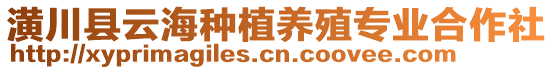 潢川县云海种植养殖专业合作社
http://xyprimagiles.cn.coovee.com